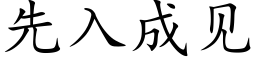 先入成见